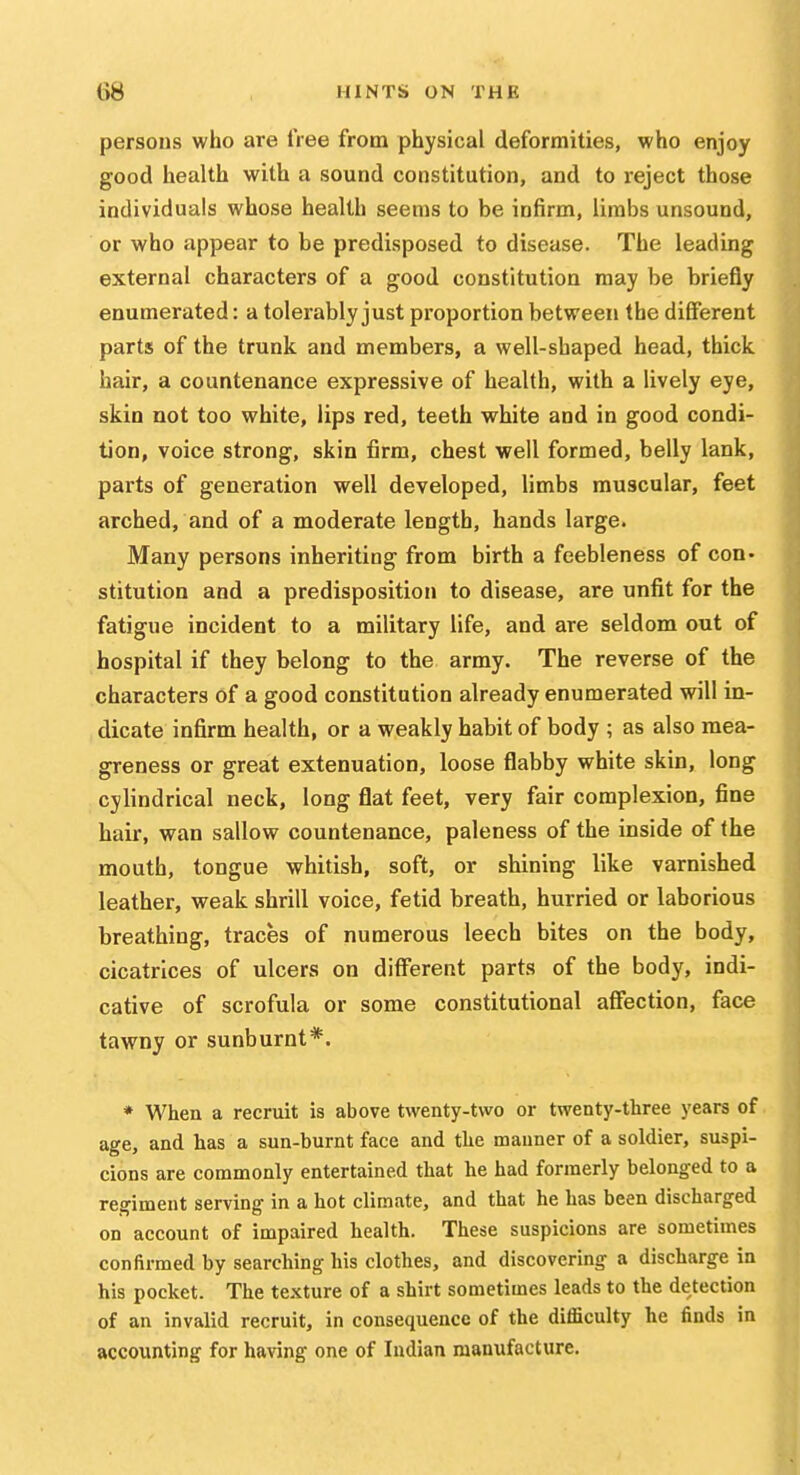 68 HINTS ON THE

persons who are free from physical deformities, who enjoy good health with a sound constitution, and to reject those individuals whose health seems to be infirm, limbs unsound, or who appear to be predisposed to disease. The leading external characters of a good constitution may be briefly enumerated: a tolerably just proportion between the different parts of the trunk and members, a well-shaped head, thick hair, a countenance expressive of health, with a lively eye, skin not too white, lips red, teeth white and in good condition, voice strong, skin firm, chest well formed, belly lank, parts of generation well developed, limbs muscular, feet arched, and of a moderate length, hands large.

Many persons inheriting from birth a feebleness of constitution and a predisposition to disease, are unfit for the fatigue incident to a military life, and are seldom out of hospital if they belong to the army. The reverse of the characters of a good constitution already enumerated will indicate infirm health, or a weakly habit of body ; as also meagreness or great extenuation, loose flabby white skin, long cylindrical neck, long flat feet, very fair complexion, fine hair, wan sallow countenance, paleness of the inside of the mouth, tongue whitish, soft, or shining like varnished leather, weak shrill voice, fetid breath, hurried or laborious breathing, traces of numerous leech bites on the body, cicatrices of ulcers on different parts of the body, indicative of scrofula or some constitutional affection, face tawny or sunburnt*.

* When a recruit is above twenty-two or twenty-three years of age, and has a sun-burnt face and the manner of a soldier, suspicions are commonly entertained that he had formerly belonged to a regiment serving in a hot climate, and that he has been discharged on account of impaired health. These suspicions are sometimes confirmed by searching his clothes, and discovering a discharge in his pocket. The texture of a shirt sometimes leads to the detection of an invalid recruit, in consequence of the difficulty he finds in accounting for having one of Indian manufacture.